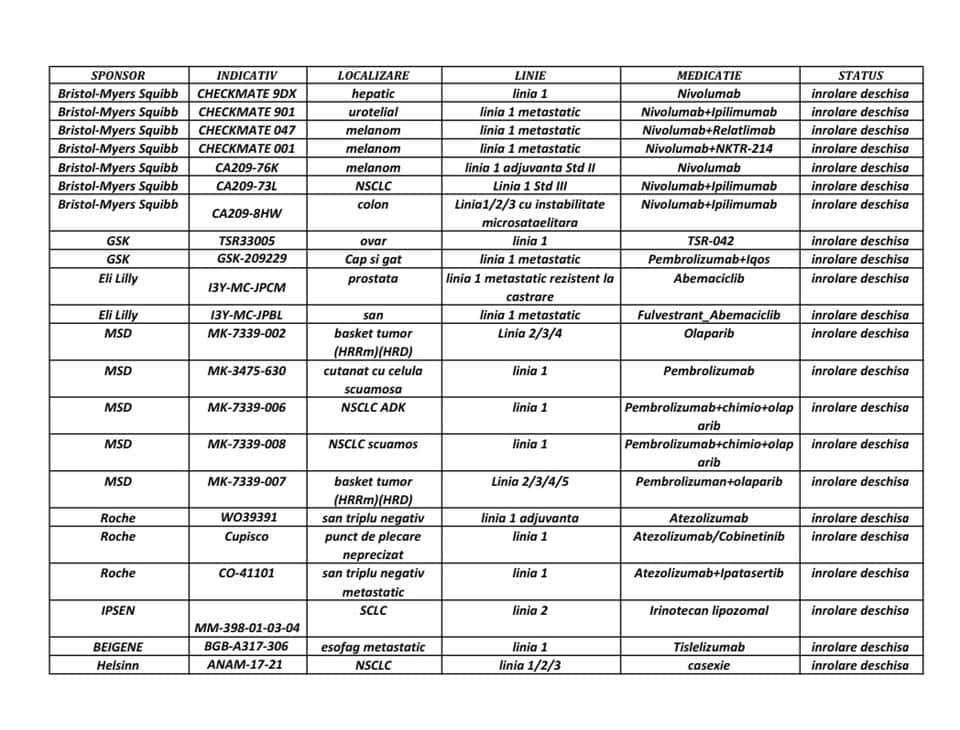 | SPONSOR | INDICATIV | LOCALIZARE | LINIE | MEDICATIE | STATUS |
|---|---|---|---|---|---|
| Bristol-Myers Squibb | CHECKMATE 9DX | hepatic | linia 1 | Nivolumab | inrolare deschisa |
| Bristol-Myers Squibb | CHECKMATE 901 | urotelial | linia 1 metastatic | Nivolumab+Ipilimumab | inrolare deschisa |
| Bristol-Myers Squibb | CHECKMATE 047 | melanom | linia 1 metastatic | Nivolumab+Relatlimab | inrolare deschisa |
| Bristol-Myers Squibb | CHECKMATE 001 | melanom | linia 1 metastatic | Nivolumab+NKTR-214 | inrolare deschisa |
| Bristol-Myers Squibb | CA209-76K | melanom | linia 1 adjuvanta Std II | Nivolumab | inrolare deschisa |
| Bristol-Myers Squibb | CA209-73L | NSCLC | Linia 1 Std III | Nivolumab+Ipilimumab | inrolare deschisa |
| Bristol-Myers Squibb | CA209-8HW | colon | Linia1/2/3 cu instabilitate microsataelitara | Nivolumab+Ipilimumab | inrolare deschisa |
| GSK | TSR33005 | ovar | linia 1 | TSR-042 | inrolare deschisa |
| GSK | GSK-209229 | Cap si gat | linia 1 metastatic | Pembrolizumab+Iqos | inrolare deschisa |
| Eli Lilly | I3Y-MC-JPCM | prostata | linia 1 metastatic rezistent la castrare | Abemaciclib | inrolare deschisa |
| Eli Lilly | I3Y-MC-JPBL | san | linia 1 metastatic | Fulvestrant_Abemaciclib | inrolare deschisa |
| MSD | MK-7339-002 | basket tumor (HRRm)(HRD) | Linia 2/3/4 | Olaparib | inrolare deschisa |
| MSD | MK-3475-630 | cutanat cu celula scuamosa | linia 1 | Pembrolizumab | inrolare deschisa |
| MSD | MK-7339-006 | NSCLC ADK | linia 1 | Pembrolizumab+chimio+olaparib | inrolare deschisa |
| MSD | MK-7339-008 | NSCLC scuamos | linia 1 | Pembrolizumab+chimio+olaparib | inrolare deschisa |
| MSD | MK-7339-007 | basket tumor (HRRm)(HRD) | Linia 2/3/4/5 | Pembrolizuman+olaparib | inrolare deschisa |
| Roche | WO39391 | san triplu negativ | linia 1 adjuvanta | Atezolizumab | inrolare deschisa |
| Roche | Cupisco | punct de plecare neprecizat | linia 1 | Atezolizumab/Cobinetinib | inrolare deschisa |
| Roche | CO-41101 | san triplu negativ metastatic | linia 1 | Atezolizumab+Ipatasertib | inrolare deschisa |
| IPSEN | MM-398-01-03-04 | SCLC | linia 2 | Irinotecan lipozomal | inrolare deschisa |
| BEIGENE | BGB-A317-306 | esofag metastatic | linia 1 | Tislelizumab | inrolare deschisa |
| Helsinn | ANAM-17-21 | NSCLC | linia 1/2/3 | casexie | inrolare deschisa |